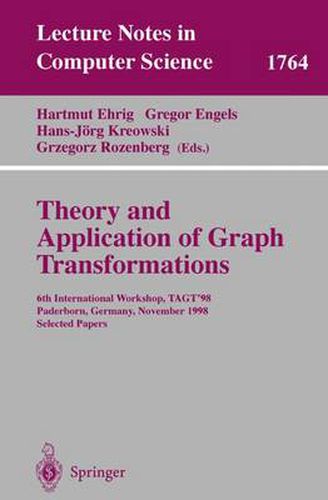 Lecture Notes in Computer Science 1764

Hartmut Ehrig Gregor Engels
Hans-Jörg Kreowski
Grzegorz Rozenberg (Eds.)

Theory and Application of Graph Transformations

6th International Workshop, TAGT'98
Paderborn, Germany, November 1998
Selected Papers

Springer